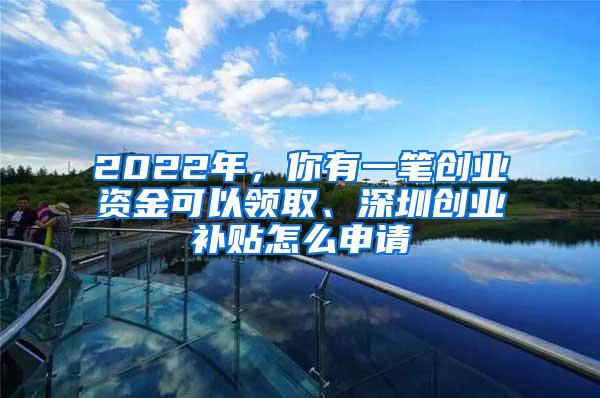 2022年，你有一笔创业资金可以领取、深圳创业补贴怎么申请